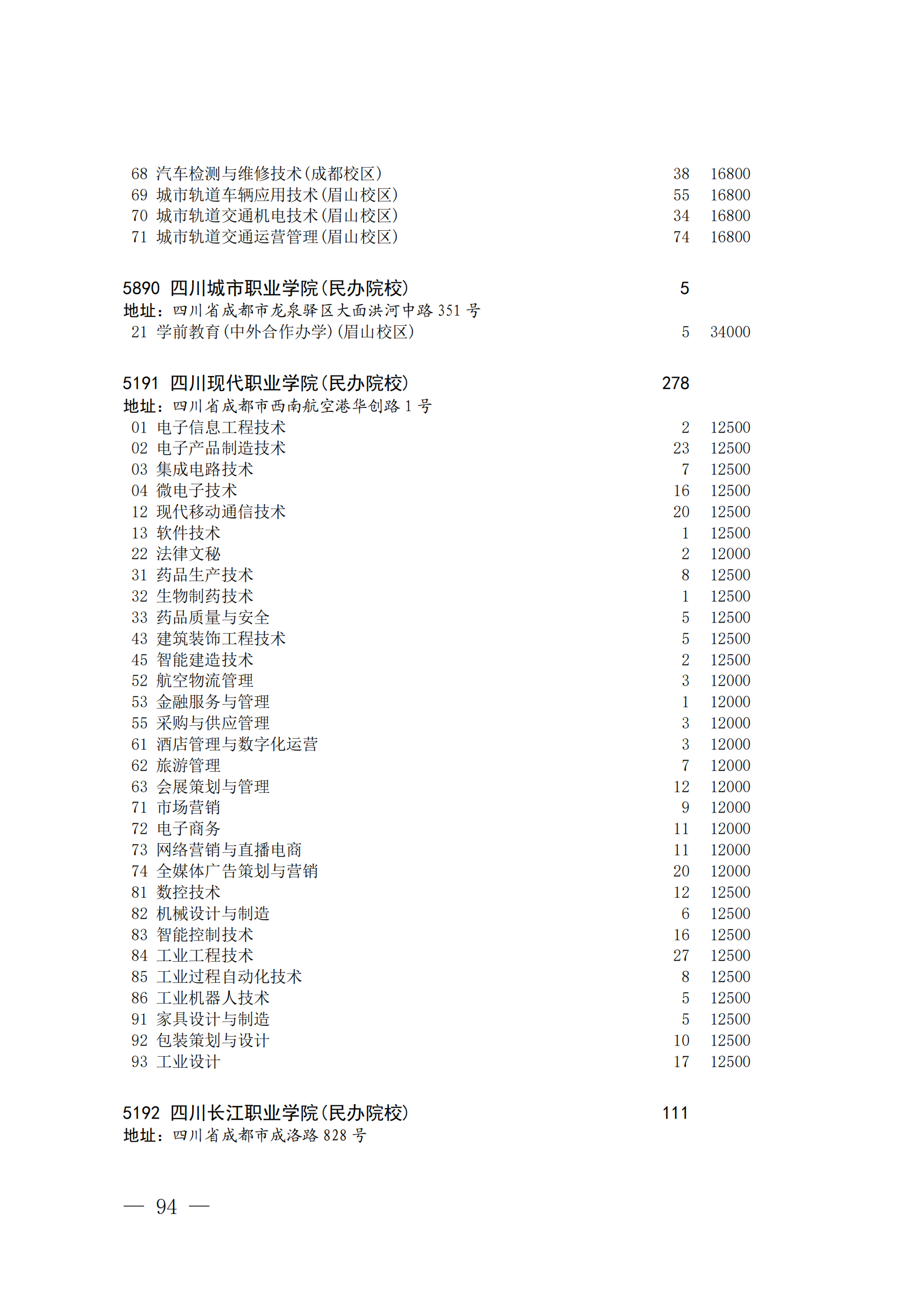 68 汽车检测与维修技术(成都校区) 38 16800
69 城市轨道车辆应用技术(眉山校区) 55 16800
70 城市轨道交通机电技术(眉山校区) 34 16800
71 城市轨道交通运营管理(眉山校区) 74 16800

5890 四川城市职业学院(民办院校) 5
地址：四川省成都市龙泉驿区大面洪河中路 351 号
21 学前教育(中外合作办学)(眉山校区) 5 34000

5191 四川现代职业学院(民办院校) 278
地址：四川省成都市西南航空港华创路 1 号
01 电子信息工程技术 2 12500
02 电子产品制造技术 23 12500
03 集成电路技术 7 12500
04 微电子技术 16 12500
12 现代移动通信技术 20 12500
13 软件技术 1 12500
22 法律文秘 2 12000
31 药品生产技术 8 12500
32 生物制药技术 1 12500
33 药品质量与安全 5 12500
43 建筑装饰工程技术 5 12500
45 智能建造技术 2 12500
52 航空物流管理 3 12000
53 金融服务与管理 1 12000
55 采购与供应管理 3 12000
61 酒店管理与数字化运营 3 12000
62 旅游管理 7 12000
63 会展策划与管理 12 12000
71 市场营销 9 12000
72 电子商务 11 12000
73 网络营销与直播电商 11 12000
74 全媒体广告策划与营销 20 12000
81 数控技术 12 12500
82 机械设计与制造 6 12500
83 智能控制技术 16 12500
84 工业工程技术 27 12500
85 工业过程自动化技术 8 12500
86 工业机器人技术 5 12500
91 家具设计与制造 5 12500
92 包装策划与设计 10 12500
93 工业设计 17 12500

5192 四川长江职业学院(民办院校) 111
地址：四川省成都市成洛路 828 号

— 94 —